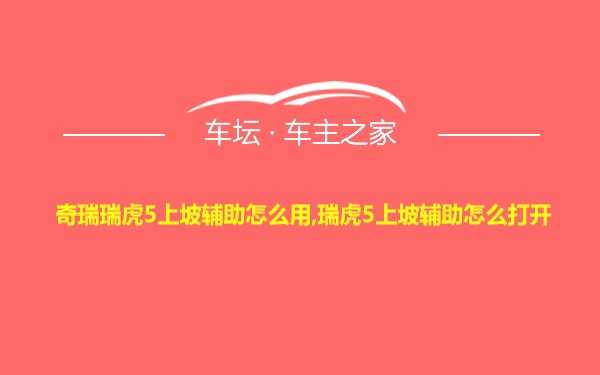 车坛 · 车主之家

奇瑞瑞虎5上坡辅助怎么用,瑞虎5上坡辅助怎么打开